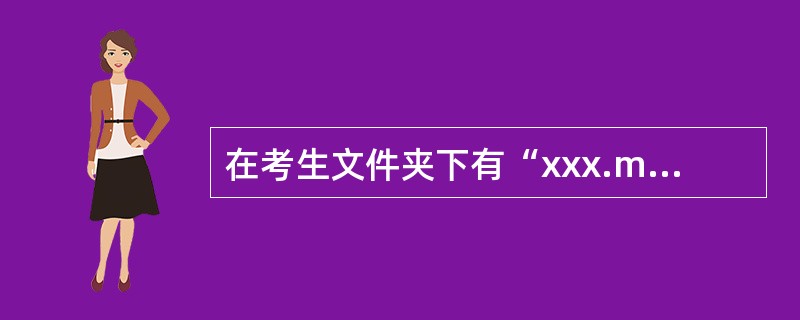 在考生文件夹下有“xxx.m...